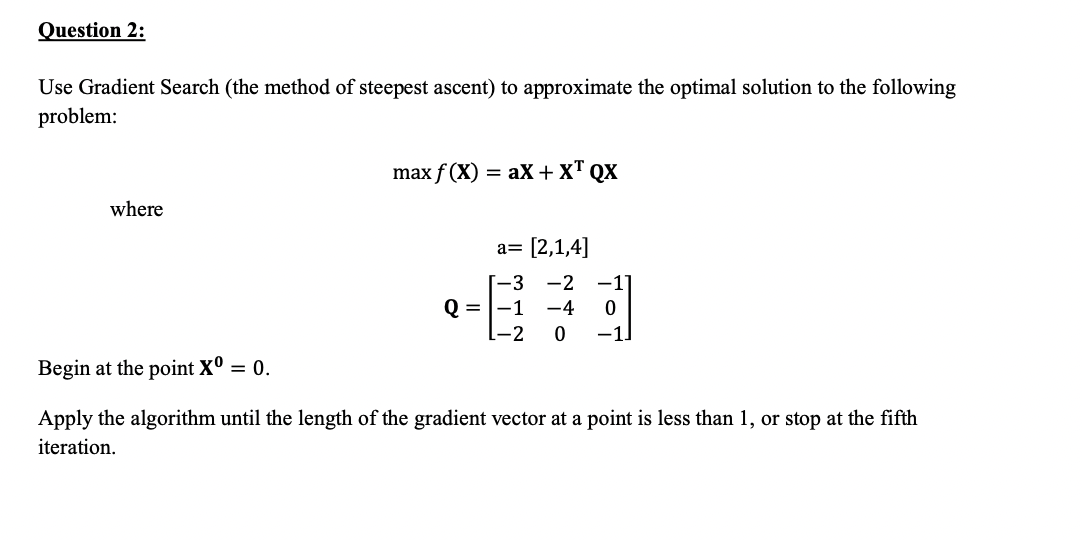 Question 2:

Use Gradient Search (the method of steepest ascent) to approximate the optimal solution to the following problem:

$\max f(\mathbf{X}) = \mathbf{aX} + \mathbf{X}^{\mathbf{T}}\mathbf{QX}$

where

a= [2,1,4]

$\mathbf{Q} = \begin{bmatrix} -3 & -2 & -1 \\ -1 & -4 & 0 \\ -2 & 0 & -1 \end{bmatrix}$

Begin at the point $\mathbf{X}^{\mathbf{0}} = 0$.

Apply the algorithm until the length of the gradient vector at a point is less than 1, or stop at the fifth iteration.